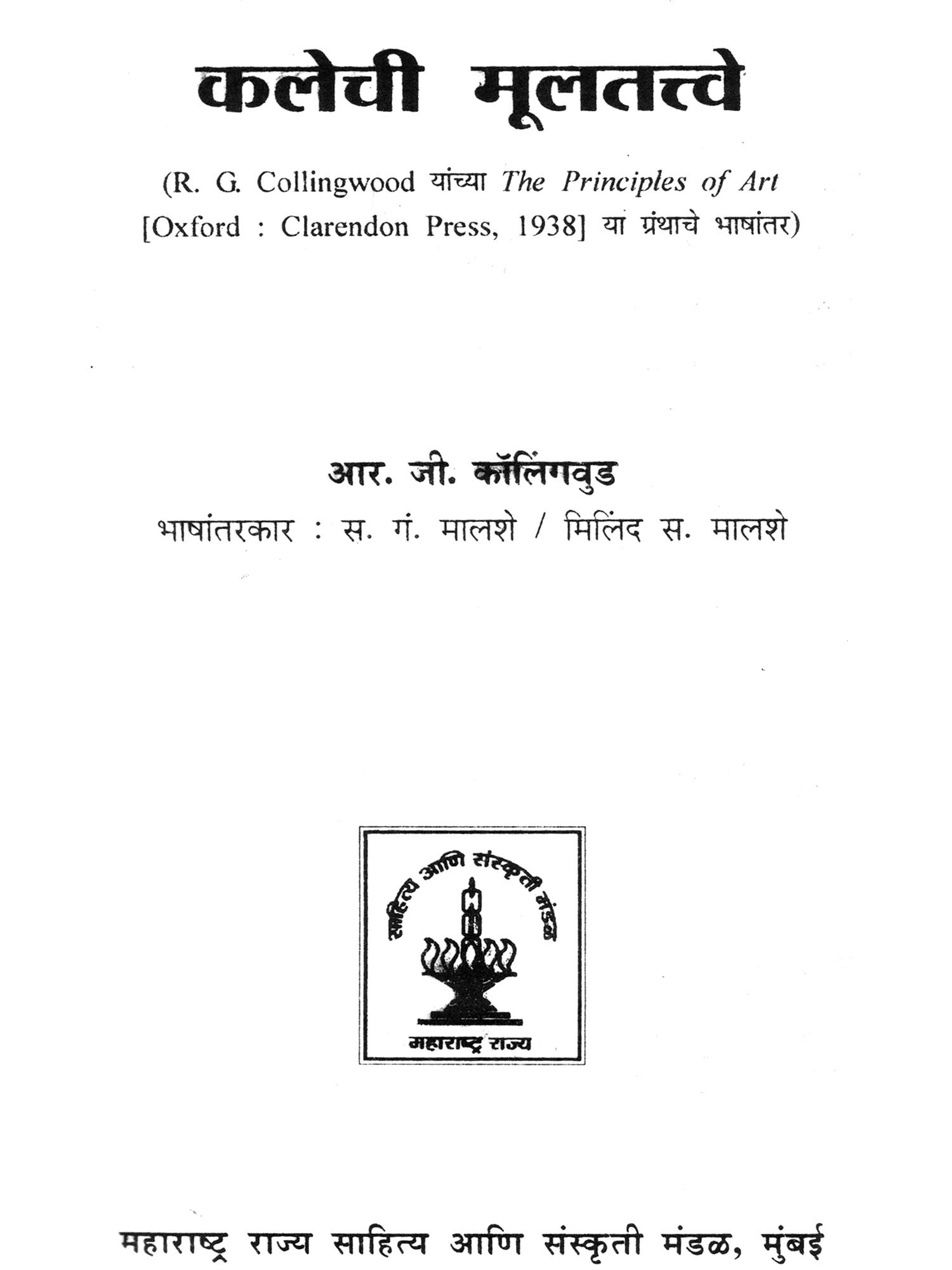 कलेची मूलतत्त्वे

(R. G. Collingwood यांच्या The Principles of Art [Oxford : Clarendon Press, 1938] या ग्रंथाचे भाषांतर)

आर. जी. कॉलिंगवुड

भाषांतरकार : स. गं. मालशे / मिलिंद स. मालशे

साहित्य आणि संस्कृती मंडळ

महाराष्ट्र राज्य

महाराष्ट्र राज्य साहित्य आणि संस्कृती मंडळ, मुंबई